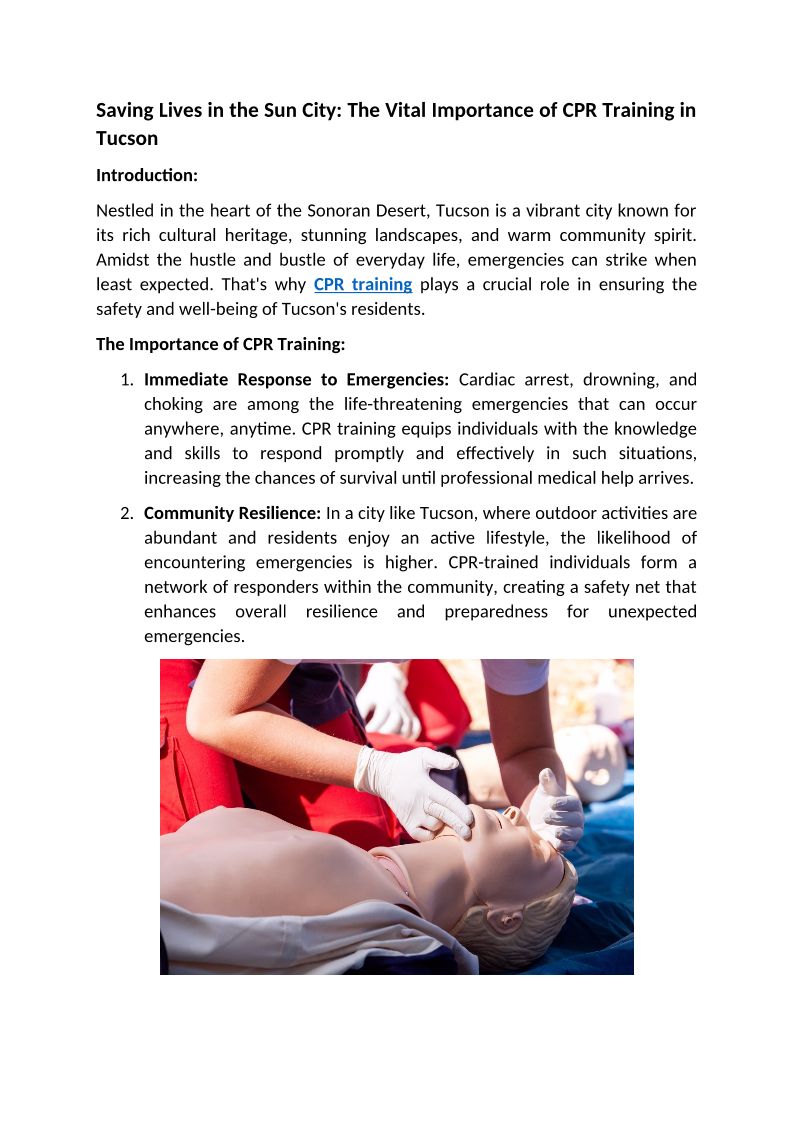 Saving Lives in the Sun City: The Vital Importance of CPR Training in Tucson

Introduction:

Nestled in the heart of the Sonoran Desert, Tucson is a vibrant city known for its rich cultural heritage, stunning landscapes, and warm community spirit. Amidst the hustle and bustle of everyday life, emergencies can strike when least expected. That's why CPR training plays a crucial role in ensuring the safety and well-being of Tucson's residents.

The Importance of CPR Training:

1. Immediate Response to Emergencies: Cardiac arrest, drowning, and choking are among the life-threatening emergencies that can occur anywhere, anytime. CPR training equips individuals with the knowledge and skills to respond promptly and effectively in such situations, increasing the chances of survival until professional medical help arrives.

2. Community Resilience: In a city like Tucson, where outdoor activities are abundant and residents enjoy an active lifestyle, the likelihood of encountering emergencies is higher. CPR-trained individuals form a network of responders within the community, creating a safety net that enhances overall resilience and preparedness for unexpected emergencies.